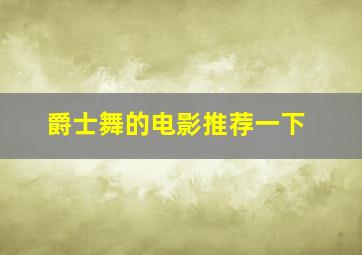 爵士舞的电影推荐一下